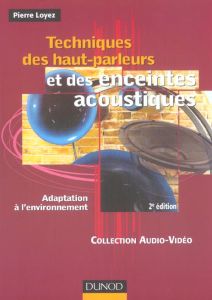 Pierre Loyez

Techniques des haut-parleurs et des enceintes acoustiques

Adaptation à l'environnement

2e édition

COLLECTION AUDIO-VIDÉO

DUNOD